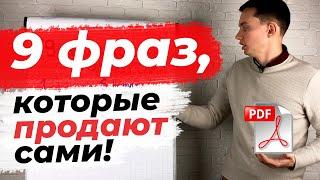 9 фраз,
которые
продают
сами!

PDF